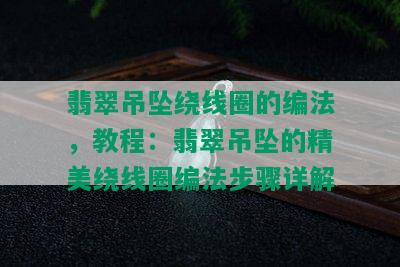 翡翠吊坠绕线圈的编法，教程：翡翠吊坠的精美绕线圈编法步骤详解